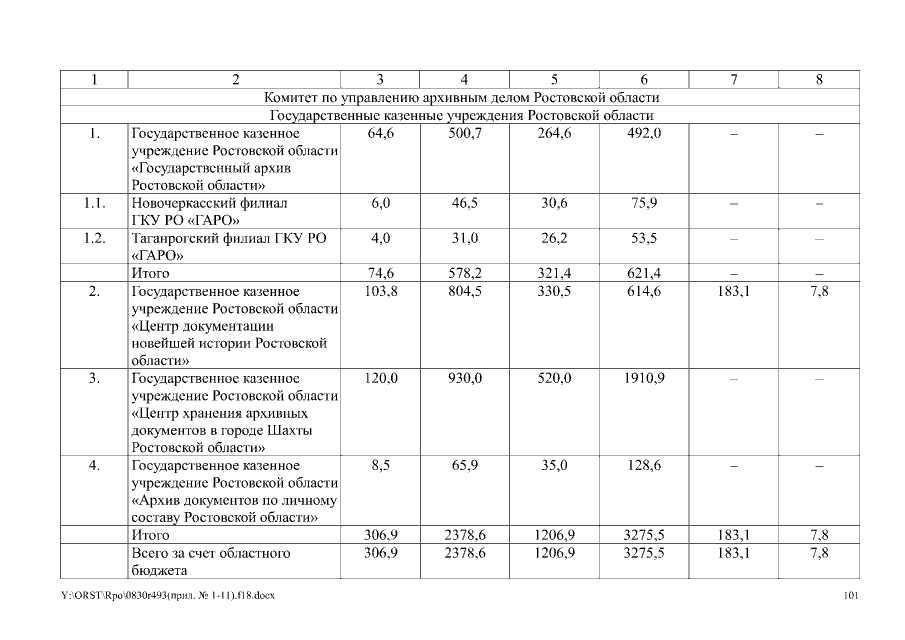 | 1 | 2 | 3 | 4 | 5 | 6 | 7 | 8 |
|---|---|---|---|---|---|---|---|
| Комитет по управлению архивным делом Ростовской области | | | | | | | |
| Государственные казенные учреждения Ростовской области | | | | | | | |
| 1. | Государственное казенное учреждение Ростовской области «Государственный архив Ростовской области» | 64,6 | 500,7 | 264,6 | 492,0 | – | – |
| 1.1. | Новочеркасский филиал ГКУ РО «ГАРО» | 6,0 | 46,5 | 30,6 | 75,9 | – | – |
| 1.2. | Таганрогский филиал ГКУ РО «ГАРО» | 4,0 | 31,0 | 26,2 | 53,5 | – | – |
| | Итого | 74,6 | 578,2 | 321,4 | 621,4 | – | – |
| 2. | Государственное казенное учреждение Ростовской области «Центр документации новейшей истории Ростовской области» | 103,8 | 804,5 | 330,5 | 614,6 | 183,1 | 7,8 |
| 3. | Государственное казенное учреждение Ростовской области «Центр хранения архивных документов в городе Шахты Ростовской области» | 120,0 | 930,0 | 520,0 | 1910,9 | – | – |
| 4. | Государственное казенное учреждение Ростовской области «Архив документов по личному составу Ростовской области» | 8,5 | 65,9 | 35,0 | 128,6 | – | – |
| | Итого | 306,9 | 2378,6 | 1206,9 | 3275,5 | 183,1 | 7,8 |
| | Всего за счет областного бюджета | 306,9 | 2378,6 | 1206,9 | 3275,5 | 183,1 | 7,8 |

Y:\ORST\Rpo\0830r493(прил. № 1-11).f18.docx 101